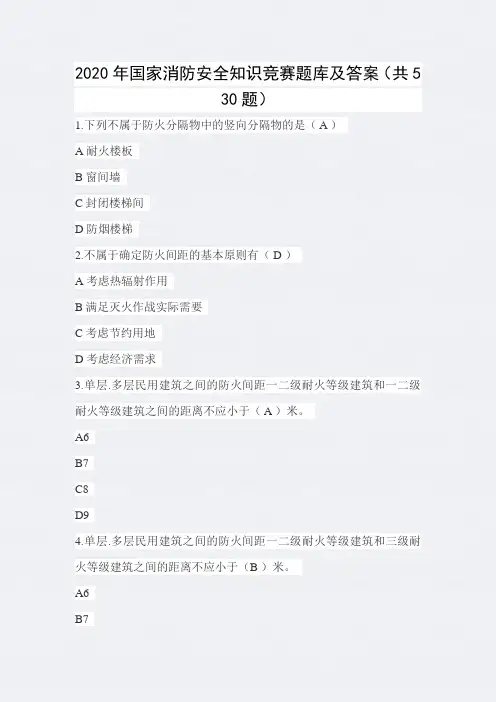 2020年国家消防安全知识竞赛题库及答案（共530题）

1.下列不属于防火分隔物中的竖向分隔物的是（A）

A耐火楼板

B窗间墙

C封闭楼梯间

D防烟楼梯

2.不属于确定防火间距的基本原则有（D）

A考虑热辐射作用

B满足灭火作战实际需要

C考虑节约用地

D考虑经济需求

3.单层.多层民用建筑之间的防火间距一二级耐火等级建筑和一二级耐火等级建筑之间的距离不应小于（A）米。

A6

B7

C8

D9

4.单层.多层民用建筑之间的防火间距一二级耐火等级建筑和三级耐火等级建筑之间的距离不应小于（B）米。

A6

B7